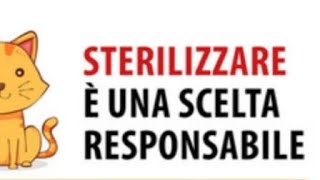 STERILIZZARE
È UNA SCELTA
RESPONSABILE